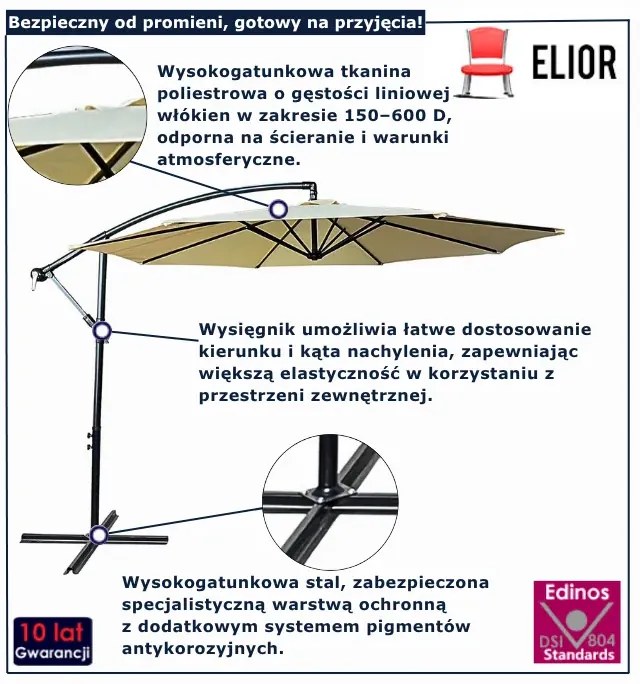 Bezpieczny od promieni, gotowy na przyjęcia!

ELIOR

Wysokogatunkowa tkanina poliestrowa o gęstości liniowej włókien w zakresie 150–600 D, odporna na ścieranie i warunki atmosferyczne.

Wysięgnik umożliwia łatwe dostosowanie kierunku i kąta nachylenia, zapewniając większą elastyczność w korzystaniu z przestrzeni zewnętrznej.

Wysokogatunkowa stal, zabezpieczona specjalistyczną warstwą ochronną z dodatkowym systemem pigmentów antykorozyjnych.

10 lat
Gwarancji

Edinos
DSI 804
Standards